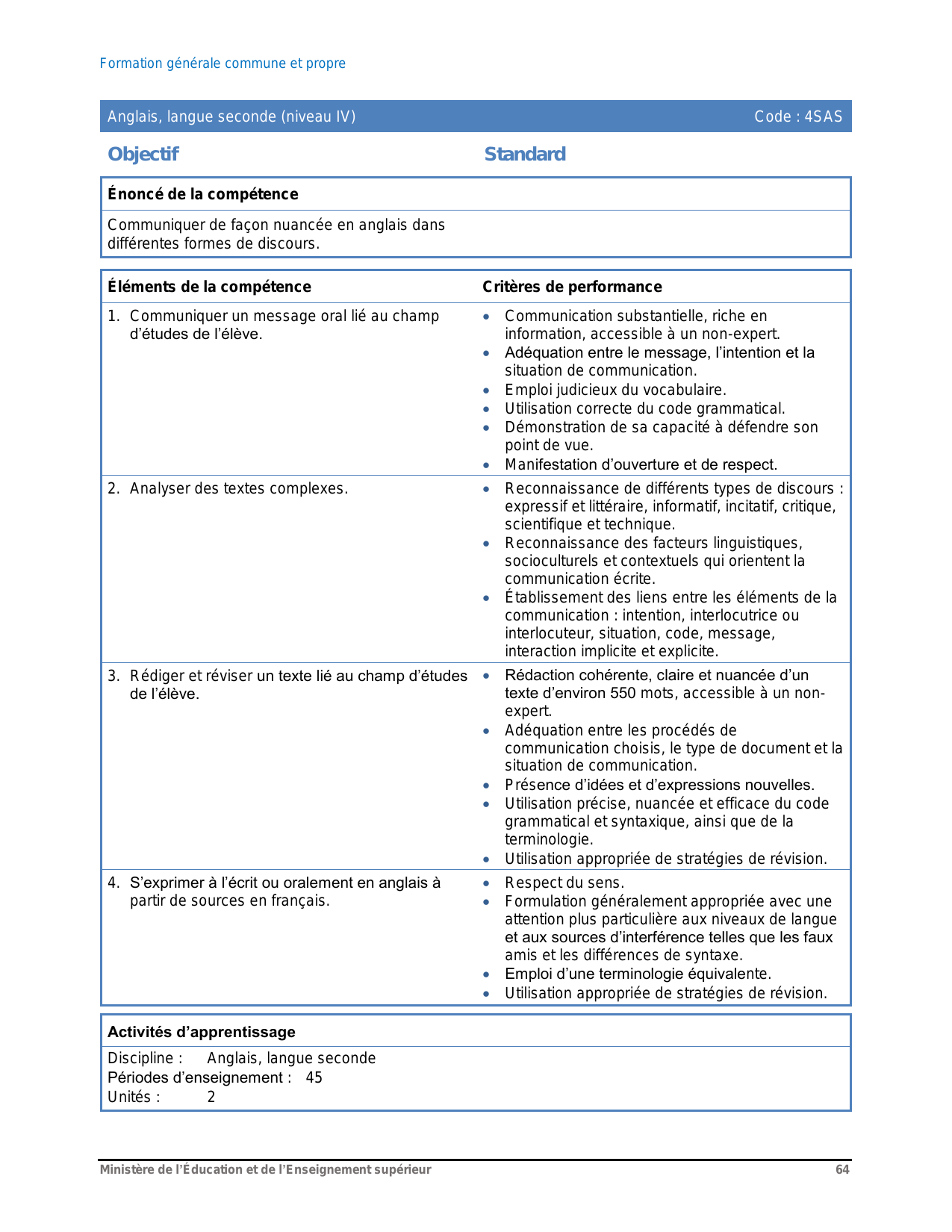 Formation générale commune et propre

Anglais, langue seconde (niveau IV) Code : 4SAS

Objectif

Standard

Énoncé de la compétence

Communiquer de façon nuancée en anglais dans différentes formes de discours.

| Éléments de la compétence | Critères de performance |
|---|---|
| 1. Communiquer un message oral lié au champ d'études de l'élève. | • Communication substantielle, riche en information, accessible à un non-expert. • Adéquation entre le message, l'intention et la situation de communication. • Emploi judicieux du vocabulaire. • Utilisation correcte du code grammatical. • Démonstration de sa capacité à défendre son point de vue. • Manifestation d'ouverture et de respect. |
| 2. Analyser des textes complexes. | • Reconnaissance de différents types de discours : expressif et littéraire, informatif, incitatif, critique, scientifique et technique. • Reconnaissance des facteurs linguistiques, socioculturels et contextuels qui orientent la communication écrite. • Établissement des liens entre les éléments de la communication : intention, interlocutrice ou interlocuteur, situation, code, message, interaction implicite et explicite. |
| 3. Rédiger et réviser un texte lié au champ d'études de l'élève. | • Rédaction cohérente, claire et nuancée d'un texte d'environ 550 mots, accessible à un non-expert. • Adéquation entre les procédés de communication choisis, le type de document et la situation de communication. • Présence d'idées et d'expressions nouvelles. • Utilisation précise, nuancée et efficace du code grammatical et syntaxique, ainsi que de la terminologie. • Utilisation appropriée de stratégies de révision. |
| 4. S'exprimer à l'écrit ou oralement en anglais à partir de sources en français. | • Respect du sens. • Formulation généralement appropriée avec une attention plus particulière aux niveaux de langue et aux sources d'interférence telles que les faux amis et les différences de syntaxe. • Emploi d'une terminologie équivalente. • Utilisation appropriée de stratégies de révision. |

Activités d'apprentissage

Discipline : Anglais, langue seconde
Périodes d'enseignement : 45
Unités : 2

Ministère de l'Éducation et de l'Enseignement supérieur 64